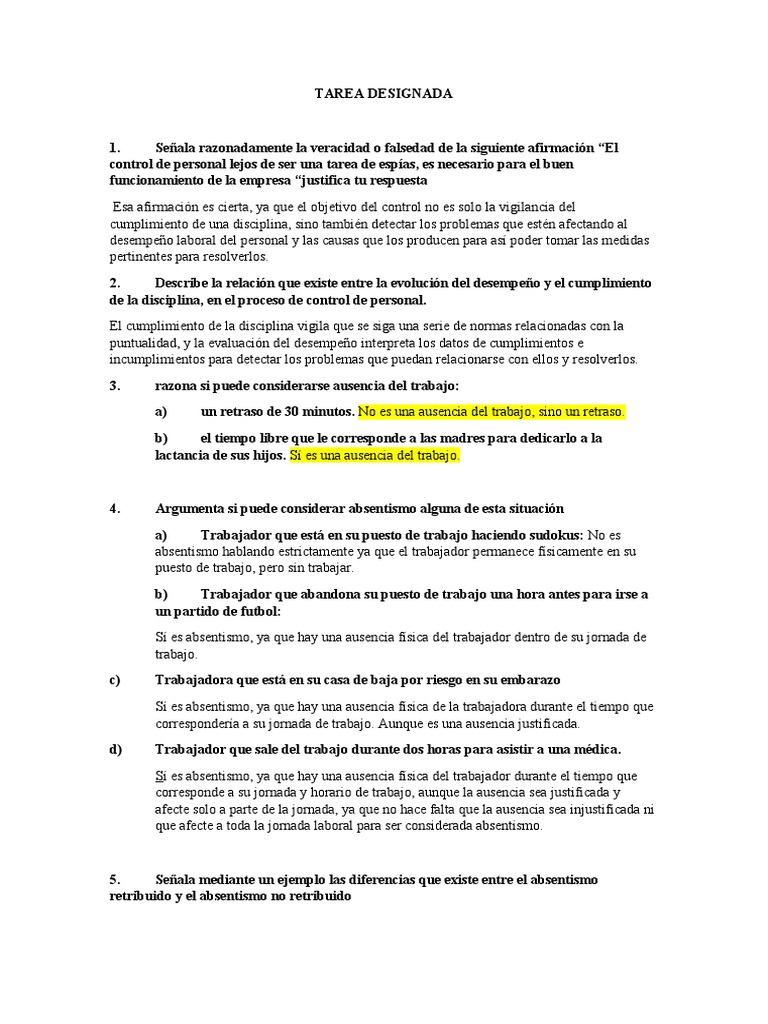 TAREA DESIGNADA

1. Señala razonadamente la veracidad o falsedad de la siguiente afirmación “El control de personal lejos de ser una tarea de espías, es necesario para el buen funcionamiento de la empresa “justifica tu respuesta

Esa afirmación es cierta, ya que el objetivo del control no es solo la vigilancia del cumplimiento de una disciplina, sino también detectar los problemas que estén afectando al desempeño laboral del personal y las causas que los producen para así poder tomar las medidas pertinentes para resolverlos.

2. Describe la relación que existe entre la evolución del desempeño y el cumplimiento de la disciplina, en el proceso de control de personal.

El cumplimiento de la disciplina vigila que se siga una serie de normas relacionadas con la puntualidad, y la evaluación del desempeño interpreta los datos de cumplimientos e incumplimientos para detectar los problemas que puedan relacionarse con ellos y resolverlos.

3. razona si puede considerarse ausencia del trabajo:

a) un retraso de 30 minutos. No es una ausencia del trabajo, sino un retraso.

b) el tiempo libre que le corresponde a las madres para dedicarlo a la lactancia de sus hijos. Sí es una ausencia del trabajo.

4. Argumenta si puede considerar absentismo alguna de esta situación

a) Trabajador que está en su puesto de trabajo haciendo sudokus: No es absentismo hablando estrictamente ya que el trabajador permanece físicamente en su puesto de trabajo, pero sin trabajar.

b) Trabajador que abandona su puesto de trabajo una hora antes para irse a un partido de futbol:

Sí es absentismo, ya que hay una ausencia física del trabajador dentro de su jornada de trabajo.

c) Trabajadora que está en su casa de baja por riesgo en su embarazo

Sí es absentismo, ya que hay una ausencia física de la trabajadora durante el tiempo que correspondería a su jornada de trabajo. Aunque es una ausencia justificada.

d) Trabajador que sale del trabajo durante dos horas para asistir a una médica.

Sí es absentismo, ya que hay una ausencia física del trabajador durante el tiempo que corresponde a su jornada y horario de trabajo, aunque la ausencia sea justificada y afecte solo a parte de la jornada, ya que no hace falta que la ausencia sea injustificada ni que afecte a toda la jornada laboral para ser considerada absentismo.

5. Señala mediante un ejemplo las diferencias que existe entre el absentismo retribuido y el absentismo no retribuido